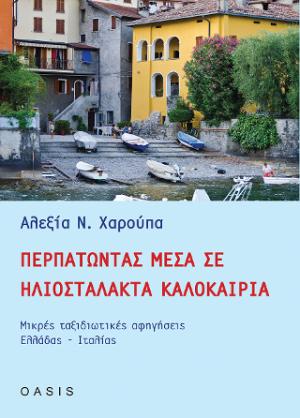 Αλεξία Ν. Χαρούπα

ΠΕΡΠΑΤΩΝΤΑΣ ΜΕΣΑ ΣΕ ΗΛΙΟΣΤΑΛΑΚΤΑ ΚΑΛΟΚΑΙΡΙΑ

Μικρές ταξιδιωτικές αφηγήσεις Ελλάδας - Ιταλίας

OASIS